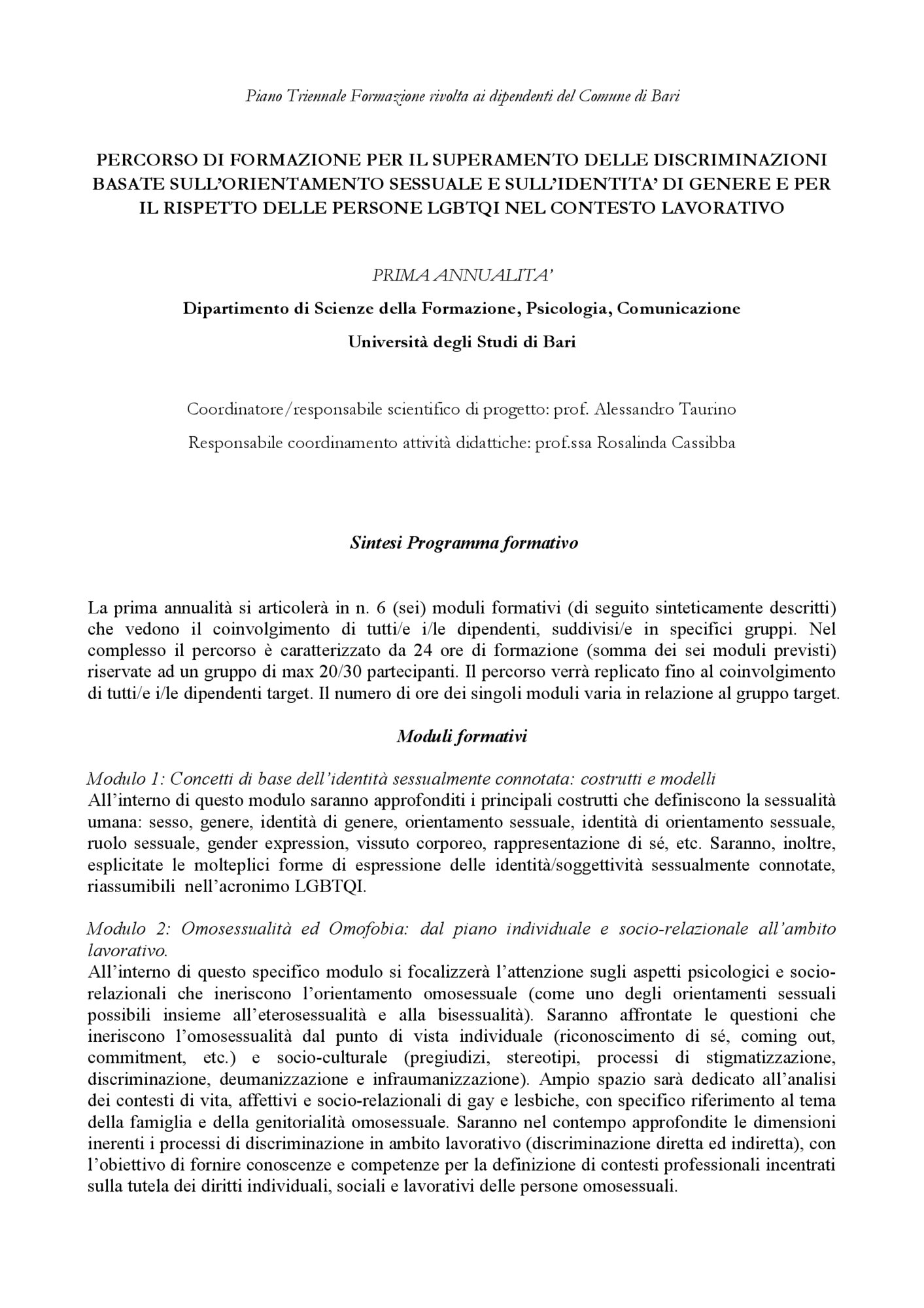 Piano Triennale Formazione rivolta ai dipendenti del Comune di Bari

PERCORSO DI FORMAZIONE PER IL SUPERAMENTO DELLE DISCRIMINAZIONI BASATE SULL'ORIENTAMENTO SESSUALE E SULL'IDENTITA' DI GENERE E PER IL RISPETTO DELLE PERSONE LGBTQI NEL CONTESTO LAVORATIVO

PRIMA ANNUALITA'

Dipartimento di Scienze della Formazione, Psicologia, Comunicazione

Università degli Studi di Bari

Coordinatore/responsabile scientifico di progetto: prof. Alessandro Taurino

Responsabile coordinamento attività didattiche: prof.ssa Rosalinda Cassibba

Sintesi Programma formativo

La prima annualità si articolerà in n. 6 (sei) moduli formativi (di seguito sinteticamente descritti) che vedono il coinvolgimento di tutti/e i/le dipendenti, suddivisi/e in specifici gruppi. Nel complesso il percorso è caratterizzato da 24 ore di formazione (somma dei sei moduli previsti) riservate ad un gruppo di max 20/30 partecipanti. Il percorso verrà replicato fino al coinvolgimento di tutti/e i/le dipendenti target. Il numero di ore dei singoli moduli varia in relazione al gruppo target.

Moduli formativi

Modulo 1: Concetti di base dell'identità sessualmente connotata: costrutti e modelli
All'interno di questo modulo saranno approfonditi i principali costrutti che definiscono la sessualità umana: sesso, genere, identità di genere, orientamento sessuale, identità di orientamento sessuale, ruolo sessuale, gender expression, vissuto corporeo, rappresentazione di sé, etc. Saranno, inoltre, esplicitate le molteplici forme di espressione delle identità/soggettività sessualmente connotate, riassumibili nell'acronimo LGBTQI.

Modulo 2: Omosessualità ed Omofobia: dal piano individuale e socio-relazionale all'ambito lavorativo.
All'interno di questo specifico modulo si focalizzerà l'attenzione sugli aspetti psicologici e socio-relazionali che ineriscono l'orientamento omosessuale (come uno degli orientamenti sessuali possibili insieme all'eterosessualità e alla bisessualità). Saranno affrontate le questioni che ineriscono l'omosessualità dal punto di vista individuale (riconoscimento di sé, coming out, commitment, etc.) e socio-culturale (pregiudizi, stereotipi, processi di stigmatizzazione, discriminazione, deumanizzazione e infraumanizzazione). Ampio spazio sarà dedicato all'analisi dei contesti di vita, affettivi e socio-relazionali di gay e lesbiche, con specifico riferimento al tema della famiglia e della genitorialità omosessuale. Saranno nel contempo approfondite le dimensioni inerenti i processi di discriminazione in ambito lavorativo (discriminazione diretta ed indiretta), con l'obiettivo di fornire conoscenze e competenze per la definizione di contesti professionali incentrati sulla tutela dei diritti individuali, sociali e lavorativi delle persone omosessuali.